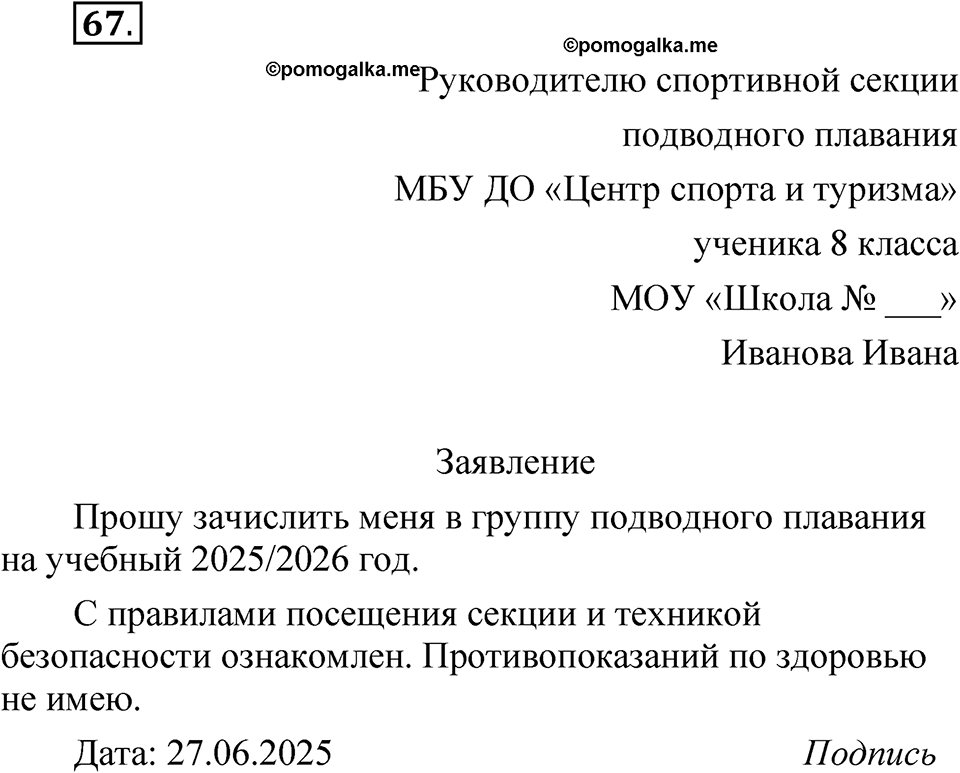 67.

©pomogalka.me

©pomogalka.me Руководителю спортивной секции подводного плавания МБУ ДО «Центр спорта и туризма» ученика 8 класса МОУ «Школа № ___» Иванова Ивана

Заявление

Прошу зачислить меня в группу подводного плавания на учебный 2025/2026 год.

С правилами посещения секции и техникой безопасности ознакомлен. Противопоказаний по здоровью не имею.

Дата: 27.06.2025 Подпись